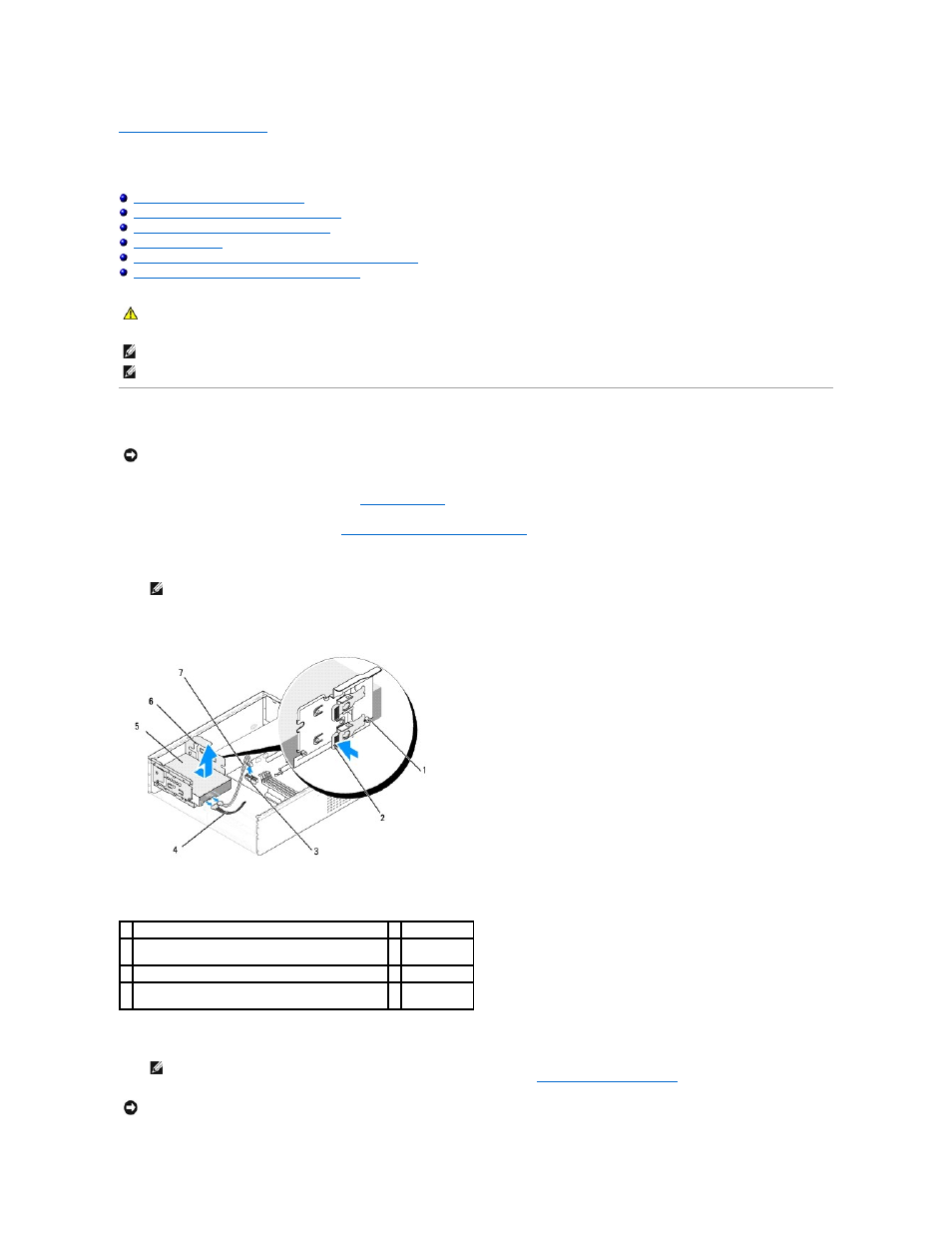 7

6

5

4

3

2

1